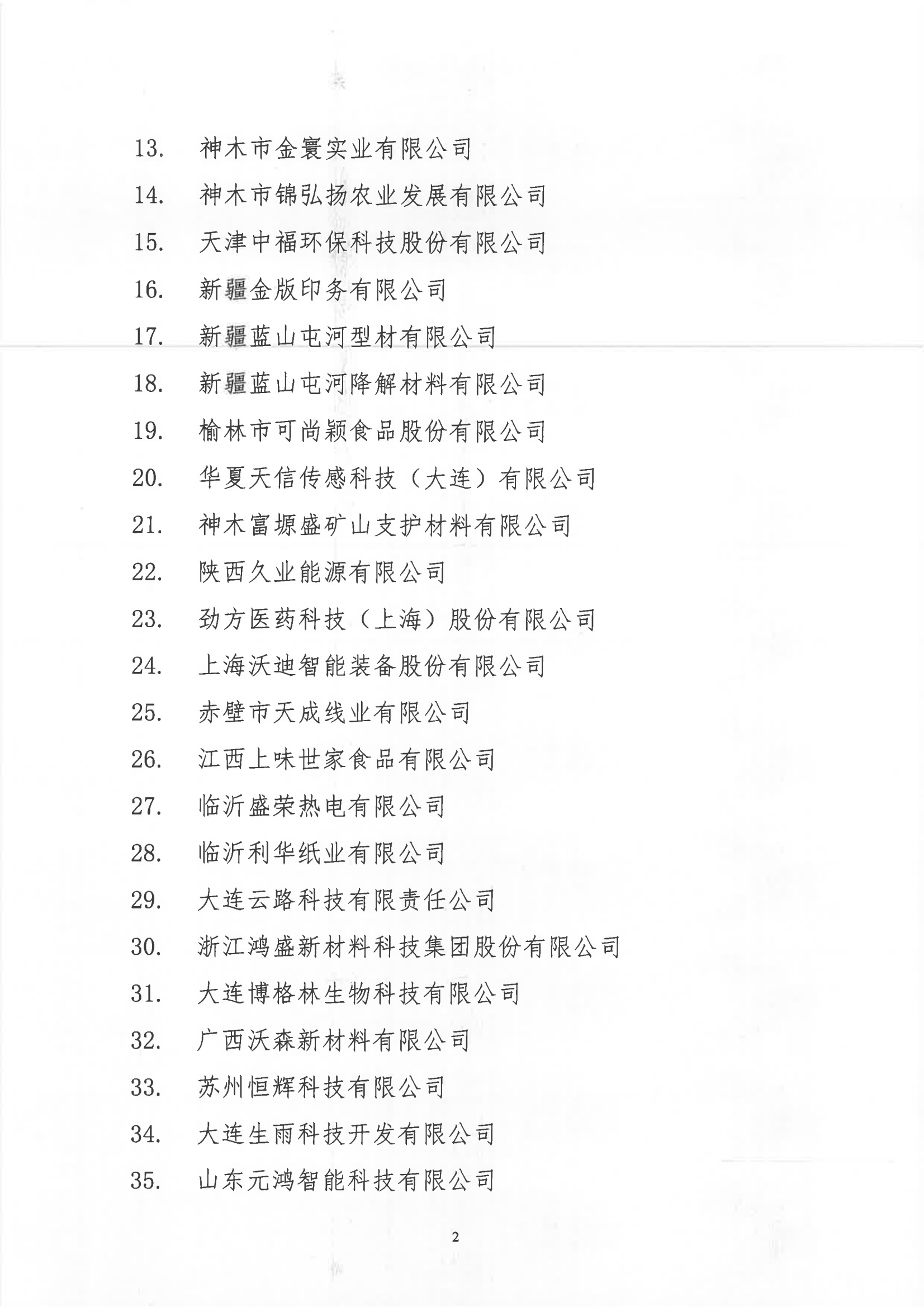 13. 神木市金寰实业有限公司

14. 神木市锦弘扬农业发展有限公司

15. 天津中福环保科技股份有限公司

16. 新疆金版印务有限公司

17. 新疆蓝山屯河型材有限公司

18. 新疆蓝山屯河降解材料有限公司

19. 榆林市可尚颖食品股份有限公司

20. 华夏天信传感科技（大连）有限公司

21. 神木富塬盛矿山支护材料有限公司

22. 陕西久业能源有限公司

23. 劲方医药科技（上海）股份有限公司

24. 上海沃迪智能装备股份有限公司

25. 赤壁市天成线业有限公司

26. 江西上味世家食品有限公司

27. 临沂盛荣热电有限公司

28. 临沂利华纸业有限公司

29. 大连云路科技有限责任公司

30. 浙江鸿盛新材料科技集团股份有限公司

31. 大连博格林生物科技有限公司

32. 广西沃森新材料有限公司

33. 苏州恒辉科技有限公司

34. 大连生雨科技开发有限公司

35. 山东元鸿智能科技有限公司

2